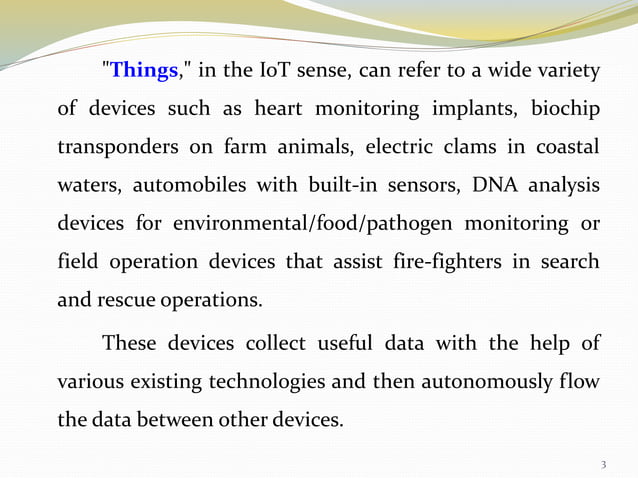 "Things," in the IoT sense, can refer to a wide variety of devices such as heart monitoring implants, biochip transponders on farm animals, electric clams in coastal waters, automobiles with built-in sensors, DNA analysis devices for environmental/food/pathogen monitoring or field operation devices that assist fire-fighters in search and rescue operations.

These devices collect useful data with the help of various existing technologies and then autonomously flow the data between other devices.

3